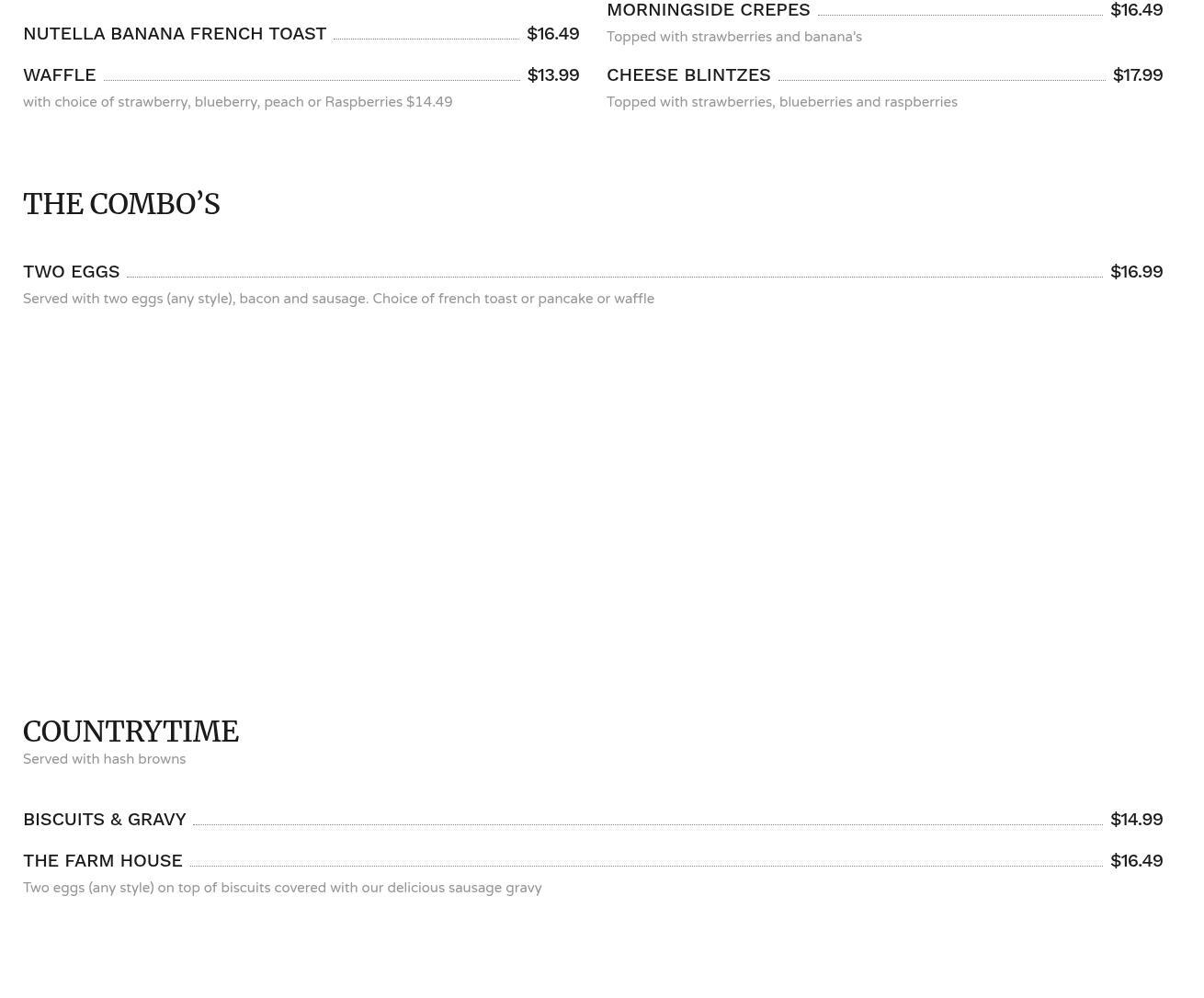 NUTELLA BANANA FRENCH TOAST $16.49

WAFFLE $13.99

with choice of strawberry, blueberry, peach or Raspberries $14.49

MORNINGSIDE CREPES $16.49

Topped with strawberries and banana's

CHEESE BLINTZES $17.99

Topped with strawberries, blueberries and raspberries

THE COMBO'S

TWO EGGS $16.99

Served with two eggs (any style), bacon and sausage. Choice of french toast or pancake or waffle

COUNTRYTIME

Served with hash browns

BISCUITS & GRAVY $14.99

THE FARM HOUSE $16.49

Two eggs (any style) on top of biscuits covered with our delicious sausage gravy